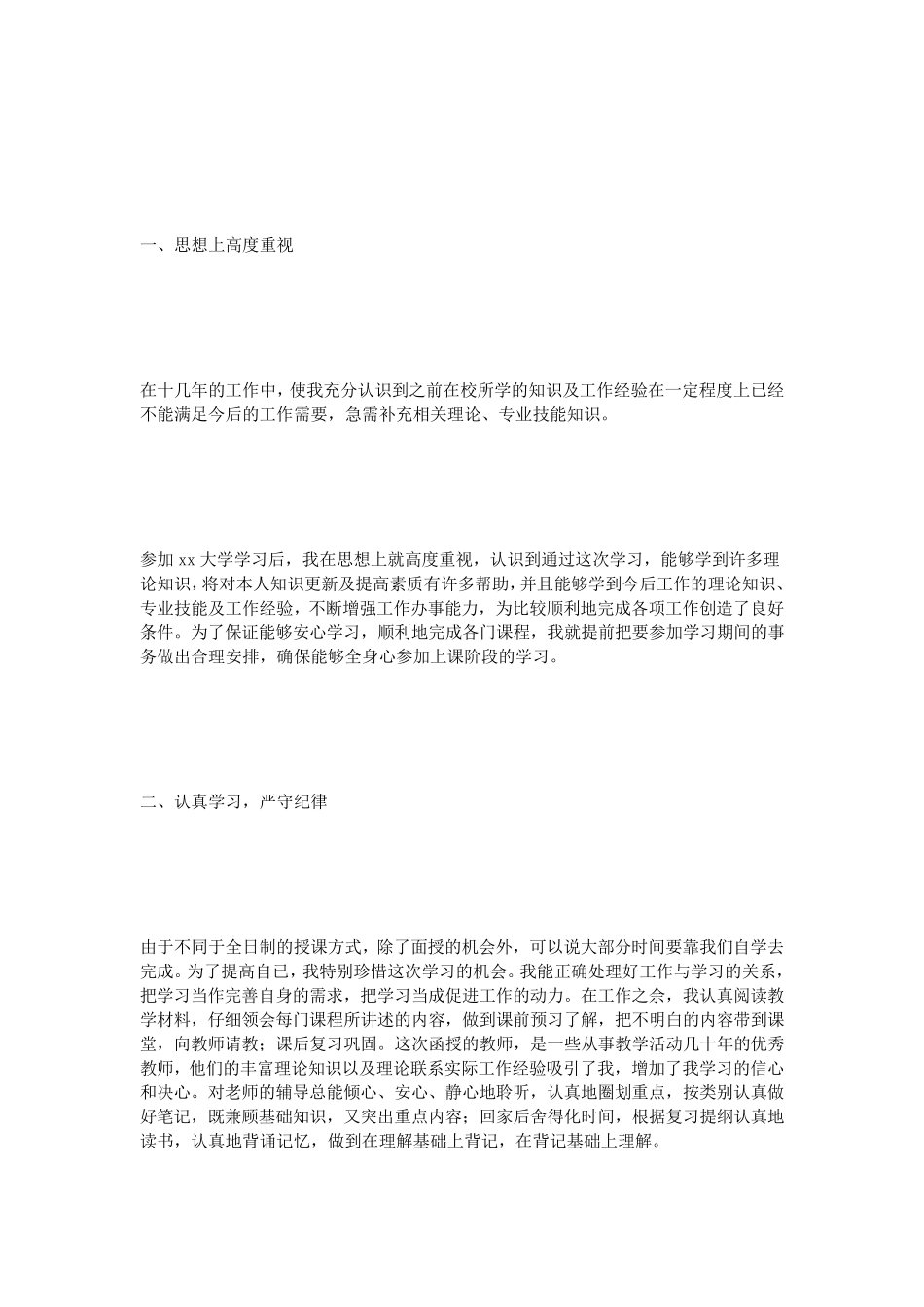 一、思想上高度重视

在十几年的工作中，使我充分认识到之前在校所学的知识及工作经验在一定程度上已经不能满足今后的工作需要，急需补充相关理论、专业技能知识。

参加 xx 大学学习后，我在思想上就高度重视，认识到通过这次学习，能够学到许多理论知识，将对本人知识更新及提高素质有许多帮助，并且能够学到今后工作的理论知识、专业技能及工作经验，不断增强工作办事能力，为比较顺利地完成各项工作创造了良好条件。为了保证能够安心学习，顺利地完成各门课程，我就提前把要参加学习期间的事务做出合理安排，确保能够全身心参加上课阶段的学习。

二、认真学习，严守纪律

由于不同于全日制的授课方式，除了面授的机会外，可以说大部分时间要靠我们自学去完成。为了提高自己，我特别珍惜这次学习的机会。我能正确处理好工作与学习的关系，把学习当作完善自身的需求，把学习当成促进工作的动力。在工作之余，我认真阅读教学材料，仔细领会每门课程所讲述的内容，做到课前预习了解，把不明白的内容带到课堂，向教师请教；课后复习巩固。这次函授的教师，是一些从事教学活动几十年的优秀教师，他们的丰富理论知识以及理论联系实际工作经验吸引了我，增加了我学习的信心和决心。对老师的辅导总能倾心、安心、静心地聆听，认真地圈划重点，按类别认真做好笔记，既兼顾基础知识，又突出重点内容；回家后舍得化时间，根据复习提纲认真地读书，认真地背诵记忆，做到在理解基础上背记，在背记基础上理解。